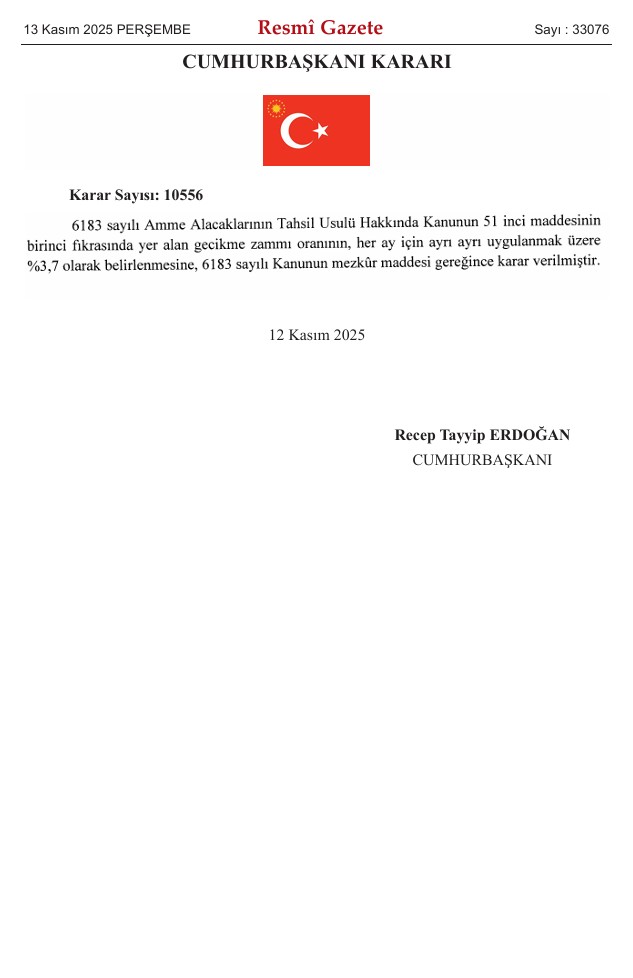 13 Kasım 2025 PERŞEMBE

Resmî Gazete

Sayı : 33076

CUMHURBAŞKANI KARARI

Karar Sayısı: 10556

6183 sayılı Amme Alacaklarının Tahsil Usulü Hakkında Kanunun 51 inci maddesinin birinci fıkrasında yer alan gecikme zammı oranının, her ay için ayrı ayrı uygulanmak üzere %3,7 olarak belirlenmesine, 6183 sayılı Kanunun mezkûr maddesi gereğince karar verilmiştir.

12 Kasım 2025

Recep Tayyip ERDOĞAN
CUMHURBAŞKANI